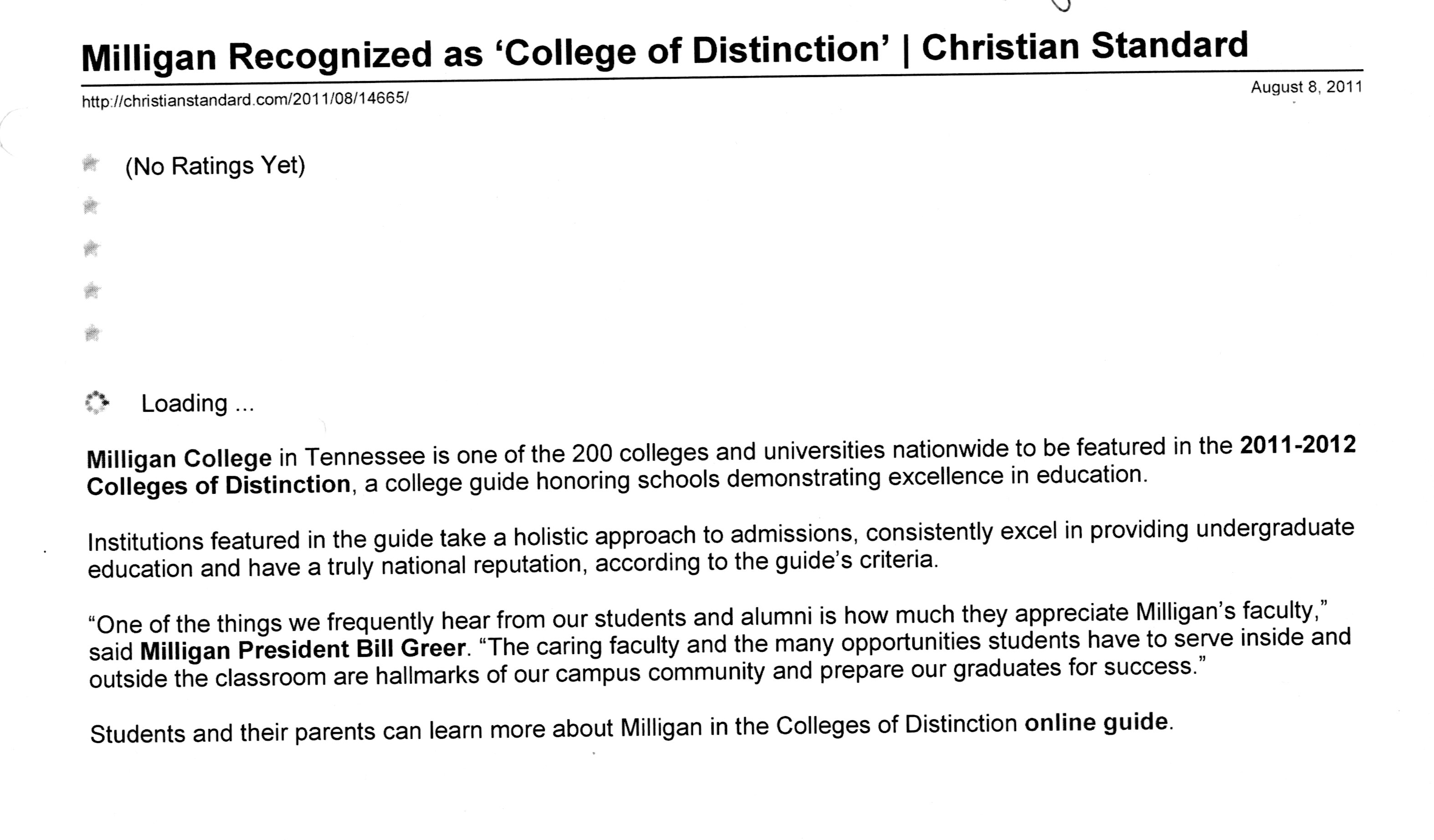 Milligan Recognized as 'College of Distinction' | Christian Standard

http://christianstandard.com/2011/08/14665/

August 8, 2011

(No Ratings Yet)

Loading ...

Milligan College in Tennessee is one of the 200 colleges and universities nationwide to be featured in the 2011-2012 Colleges of Distinction, a college guide honoring schools demonstrating excellence in education.

Institutions featured in the guide take a holistic approach to admissions, consistently excel in providing undergraduate education and have a truly national reputation, according to the guide's criteria.

"One of the things we frequently hear from our students and alumni is how much they appreciate Milligan's faculty," said Milligan President Bill Greer. "The caring faculty and the many opportunities students have to serve inside and outside the classroom are hallmarks of our campus community and prepare our graduates for success."

Students and their parents can learn more about Milligan in the Colleges of Distinction online guide.